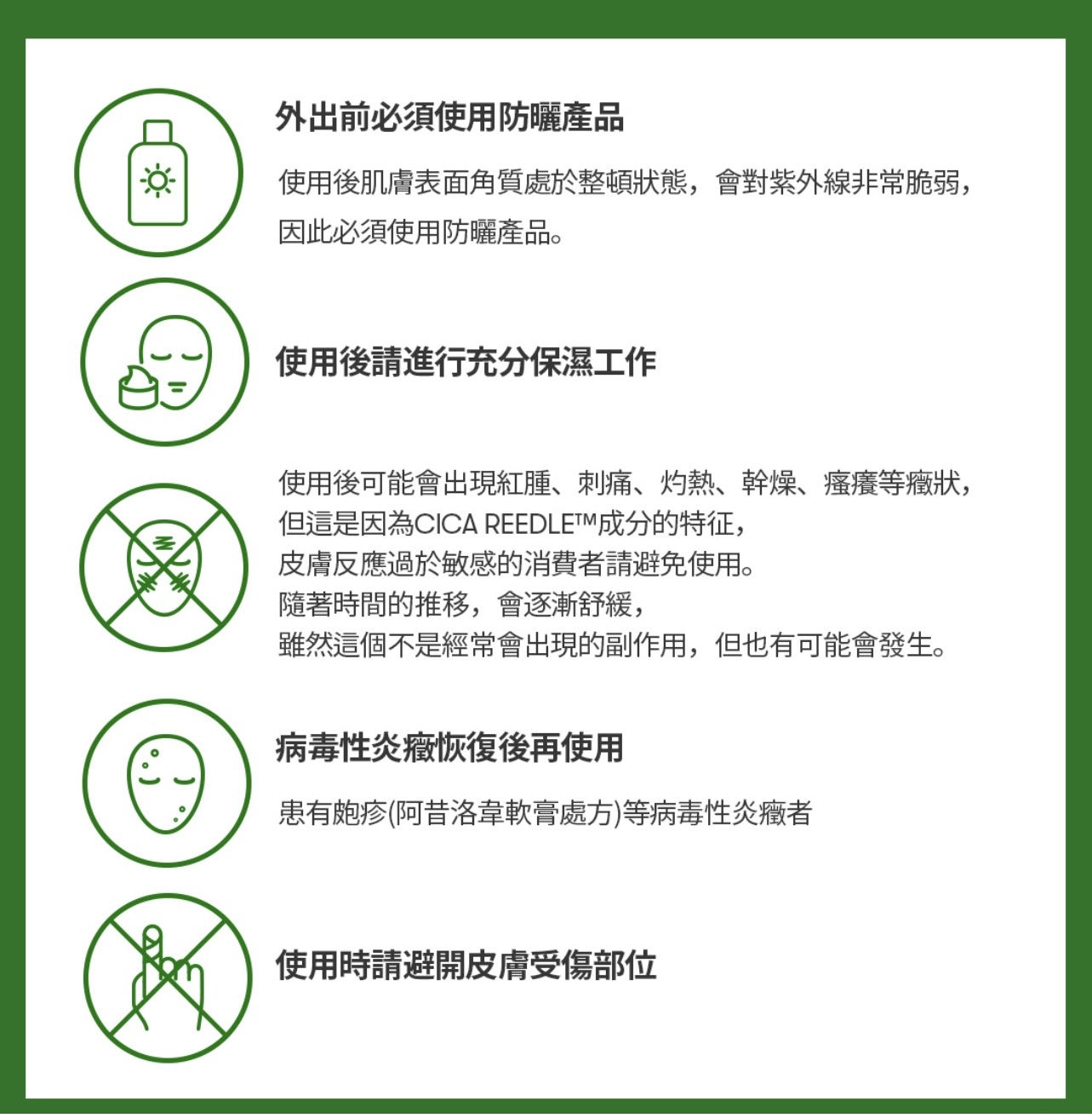 外出前必須使用防曬產品

使用後肌膚表面角質處於整頓狀態，會對紫外線非常脆弱，因此必須使用防曬產品。

使用後請進行充分保濕工作

使用後可能會出現紅腫、刺痛、灼熱、幹燥、瘙癢等癥狀，
但這是因為CICA REEDLE™成分的特征，
皮膚反應過於敏感的消費者請避免使用。
隨著時間的推移，會逐漸舒緩，
雖然這個不是經常會出現的副作用，但也有可能會發生。

病毒性炎癥恢復後再使用

患有皰疹(阿昔洛韋軟膏處方)等病毒性炎癥者

使用時請避開皮膚受傷部位